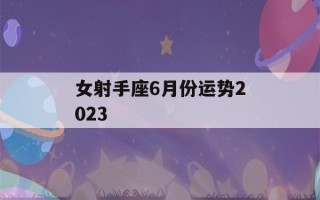 女射手座6月份运势2023